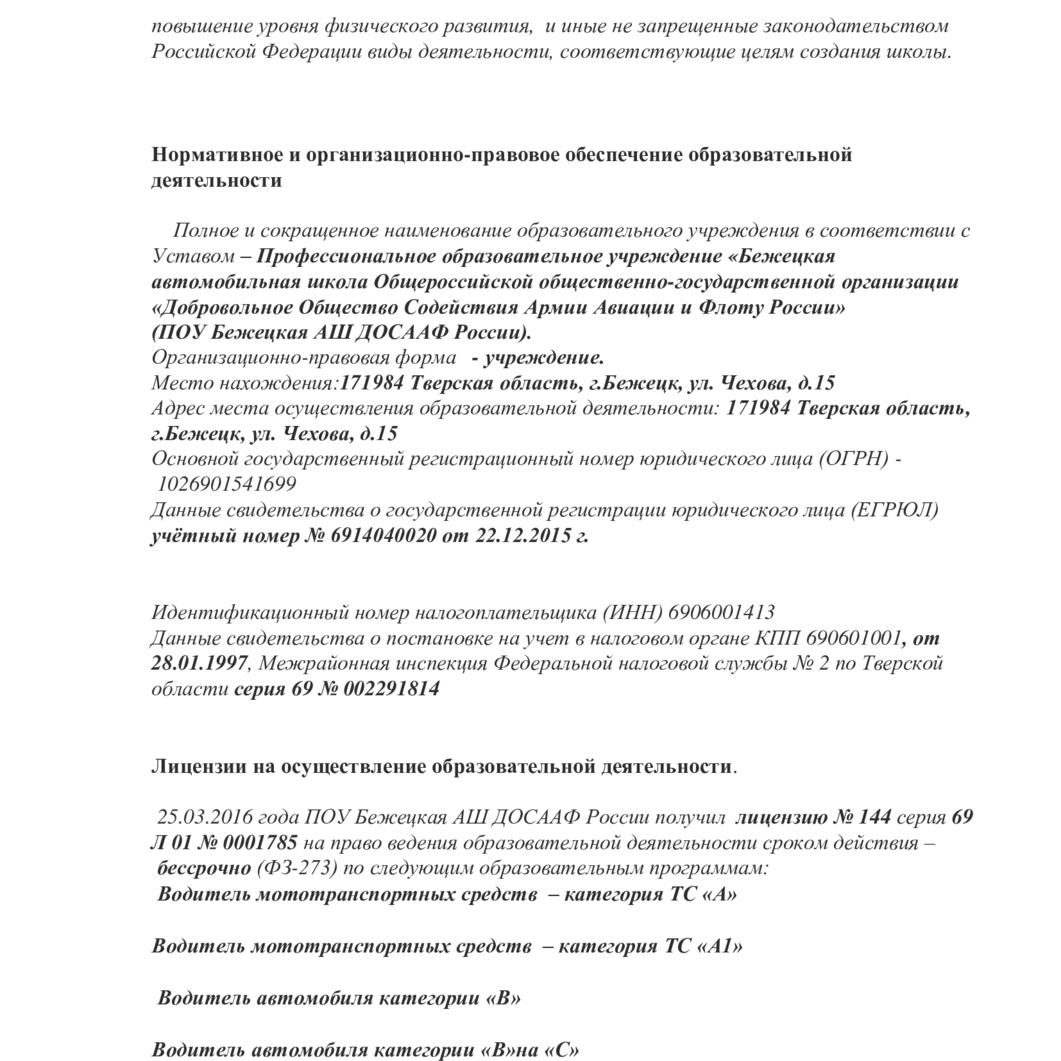 повышение уровня физического развития, и иные не запрещенные законодательством Российской Федерации виды деятельности, соответствующие целям создания школы.

Нормативное и организационно-правовое обеспечение образовательной деятельности

Полное и сокращенное наименование образовательного учреждения в соответствии с Уставом – Профессиональное образовательное учреждение «Бежецкая автомобильная школа Общероссийской общественно-государственной организации «Добровольное Общество Содействия Армии Авиации и Флоту России» (ПОУ Бежецкая АШ ДОСААФ России).
Организационно-правовая форма - учреждение.
Место нахождения:171984 Тверская область, г.Бежецк, ул. Чехова, д.15
Адрес места осуществления образовательной деятельности: 171984 Тверская область, г.Бежецк, ул. Чехова, д.15
Основной государственный регистрационный номер юридического лица (ОГРН) - 1026901541699
Данные свидетельства о государственной регистрации юридического лица (ЕГРЮЛ) учётный номер № 6914040020 от 22.12.2015 г.

Идентификационный номер налогоплательщика (ИНН) 6906001413
Данные свидетельства о постановке на учет в налоговом органе КПП 690601001, от 28.01.1997, Межрайонная инспекция Федеральной налоговой службы № 2 по Тверской области серия 69 № 002291814

Лицензии на осуществление образовательной деятельности.

25.03.2016 года ПОУ Бежецкая АШ ДОСААФ России получил лицензию № 144 серия 69 Л 01 № 0001785 на право ведения образовательной деятельности сроком действия – бессрочно (ФЗ-273) по следующим образовательным программам:
Водитель мототранспортных средств – категория ТС «А»

Водитель мототранспортных средств – категория ТС «А1»

Водитель автомобиля категории «В»

Водитель автомобиля категории «В»на «С»